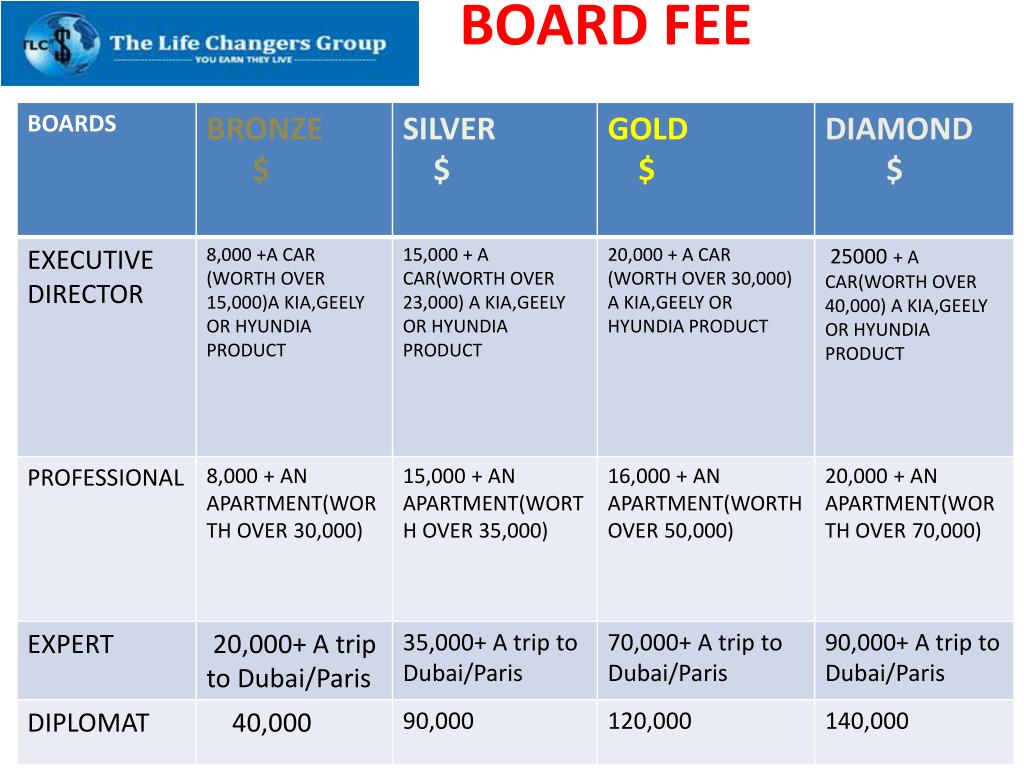 TLC $ The Life Changers Group
YOU EARN THEY LIVE

BOARD FEE

| BOARDS | BRONZE $ | SILVER $ | GOLD $ | DIAMOND $ |
|---|---|---|---|---|
| EXECUTIVE DIRECTOR | 8,000 +A CAR (WORTH OVER 15,000)A KIA,GEELY OR HYUNDIA PRODUCT | 15,000 + A CAR(WORTH OVER 23,000) A KIA,GEELY OR HYUNDIA PRODUCT | 20,000 + A CAR (WORTH OVER 30,000) A KIA,GEELY OR HYUNDIA PRODUCT | 25000 + A CAR(WORTH OVER 40,000) A KIA,GEELY OR HYUNDIA PRODUCT |
| PROFESSIONAL | 8,000 + AN APARTMENT(WORTH OVER 30,000) | 15,000 + AN APARTMENT(WORTH OVER 35,000) | 16,000 + AN APARTMENT(WORTH OVER 50,000) | 20,000 + AN APARTMENT(WORTH OVER 70,000) |
| EXPERT | 20,000+ A trip to Dubai/Paris | 35,000+ A trip to Dubai/Paris | 70,000+ A trip to Dubai/Paris | 90,000+ A trip to Dubai/Paris |
| DIPLOMAT | 40,000 | 90,000 | 120,000 | 140,000 |